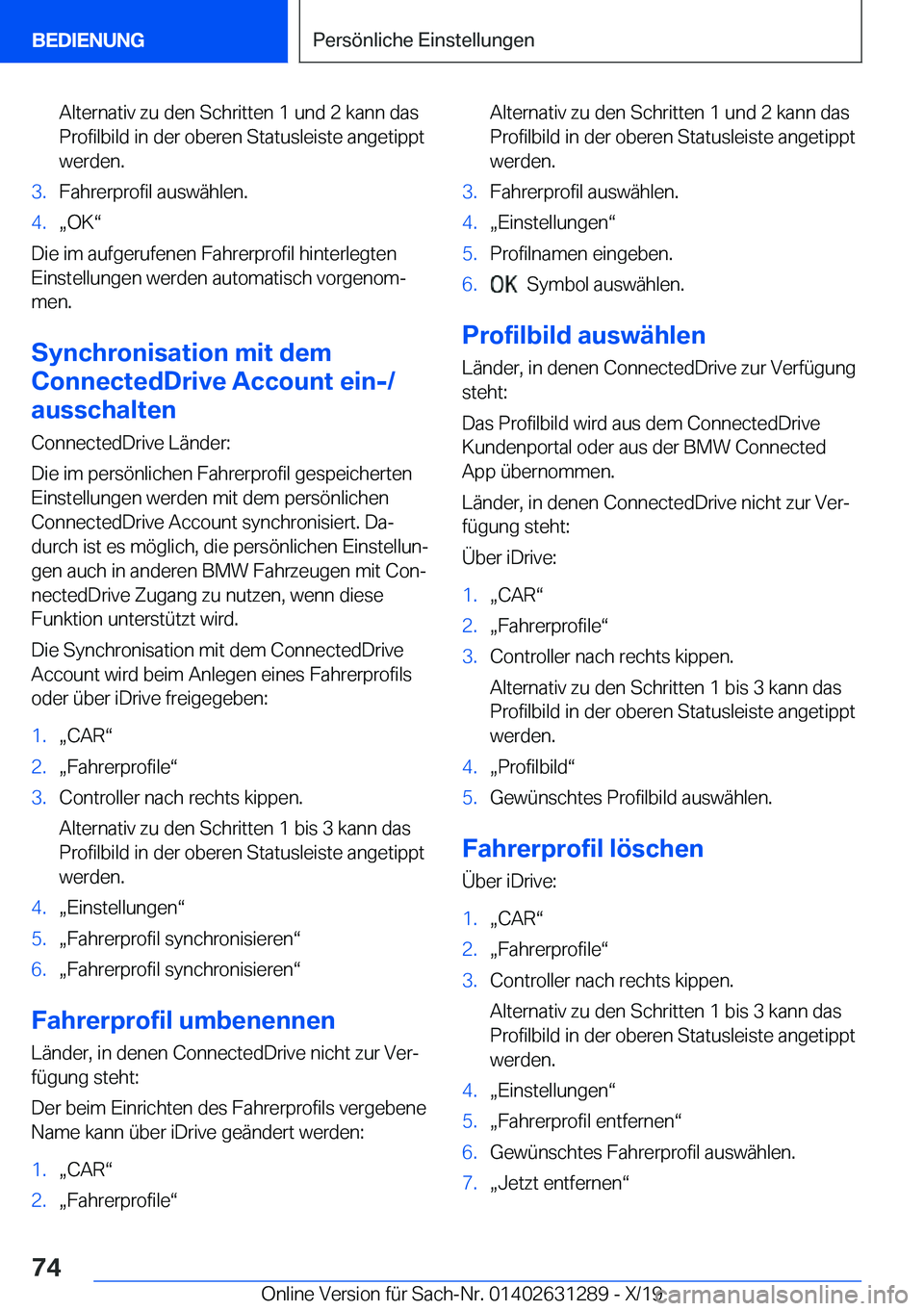 BEDIENUNG

Persönliche Einstellungen

Alternativ zu den Schritten 1 und 2 kann das Profilbild in der oberen Statusleiste angetippt werden.

3. Fahrerprofil auswählen.

4. „OK“

Die im aufgerufenen Fahrerprofil hinterlegten Einstellungen werden automatisch vorgenommen.

Synchronisation mit dem ConnectedDrive Account ein-/ausschalten

ConnectedDrive Länder:

Die im persönlichen Fahrerprofil gespeicherten Einstellungen werden mit dem persönlichen ConnectedDrive Account synchronisiert. Dadurch ist es möglich, die persönlichen Einstellungen auch in anderen BMW Fahrzeugen mit ConnectedDrive Zugang zu nutzen, wenn diese Funktion unterstützt wird.

Die Synchronisation mit dem ConnectedDrive Account wird beim Anlegen eines Fahrerprofils oder über iDrive freigegeben:

1. „CAR“

2. „Fahrerprofile“

3. Controller nach rechts kippen.

Alternativ zu den Schritten 1 bis 3 kann das Profilbild in der oberen Statusleiste angetippt werden.

4. „Einstellungen“

5. „Fahrerprofil synchronisieren“

6. „Fahrerprofil synchronisieren“

Fahrerprofil umbenennen

Länder, in denen ConnectedDrive nicht zur Verfügung steht:

Der beim Einrichten des Fahrerprofils vergebene Name kann über iDrive geändert werden:

1. „CAR“

2. „Fahrerprofile“

Alternativ zu den Schritten 1 und 2 kann das Profilbild in der oberen Statusleiste angetippt werden.

3. Fahrerprofil auswählen.

4. „Einstellungen“

5. Profilnamen eingeben.

6. OK Symbol auswählen.

Profilbild auswählen

Länder, in denen ConnectedDrive zur Verfügung steht:

Das Profilbild wird aus dem ConnectedDrive Kundenportal oder aus der BMW Connected App übernommen.

Länder, in denen ConnectedDrive nicht zur Verfügung steht:

Über iDrive:

1. „CAR“

2. „Fahrerprofile“

3. Controller nach rechts kippen.

Alternativ zu den Schritten 1 bis 3 kann das Profilbild in der oberen Statusleiste angetippt werden.

4. „Profilbild“

5. Gewünschtes Profilbild auswählen.

Fahrerprofil löschen

Über iDrive:

1. „CAR“

2. „Fahrerprofile“

3. Controller nach rechts kippen.

Alternativ zu den Schritten 1 bis 3 kann das Profilbild in der oberen Statusleiste angetippt werden.

4. „Einstellungen“

5. „Fahrerprofil entfernen“

6. Gewünschtes Fahrerprofil auswählen.

7. „Jetzt entfernen“

74

Online Version für Sach-Nr. 01402631289 - X/19

carmanualsonline.info